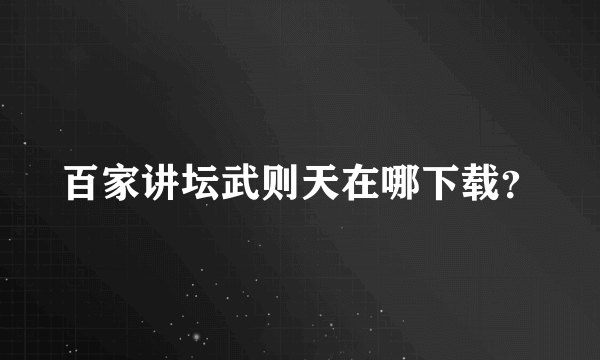 百家讲坛武则天在哪下载?